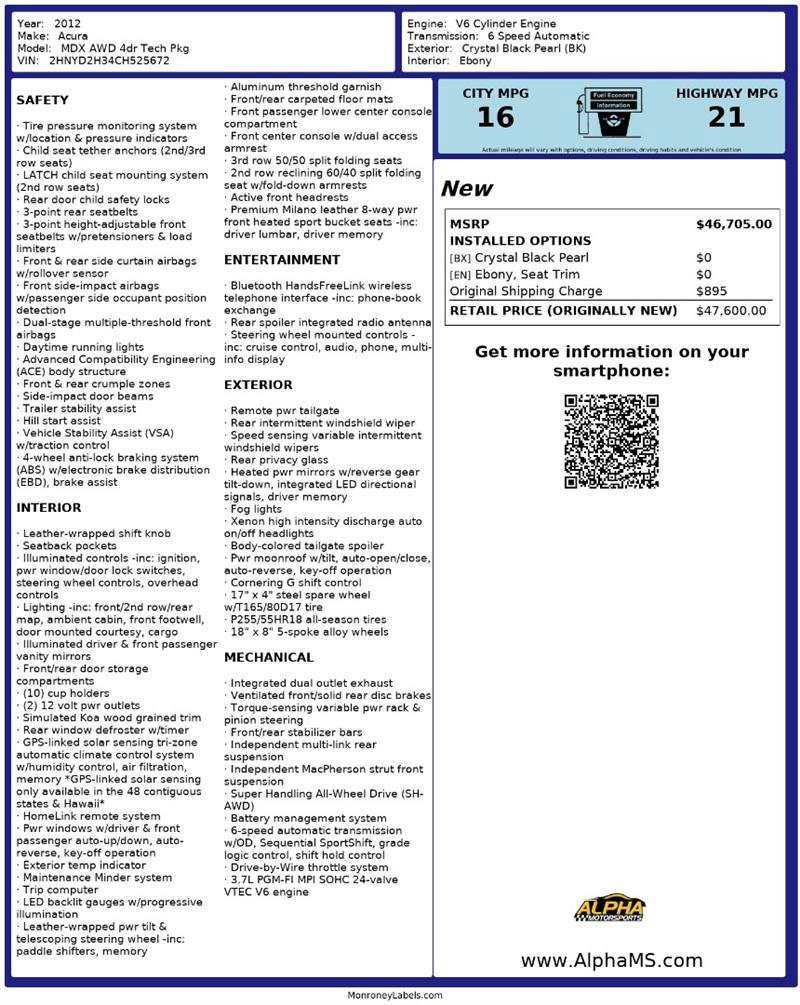 Year: 2012
Make: Acura
Model: MDX AWD 4dr Tech Pkg
VIN: 2HNYD2H34CH525672

Engine: V6 Cylinder Engine
Transmission: 6 Speed Automatic
Exterior: Crystal Black Pearl (BK)
Interior: Ebony

SAFETY

· Tire pressure monitoring system w/location & pressure indicators
· Child seat tether anchors (2nd/3rd row seats)
· LATCH child seat mounting system (2nd row seats)
· Rear door child safety locks
· 3-point rear seatbelts
· 3-point height-adjustable front seatbelts w/pretensioners & load limiters
· Front & rear side curtain airbags w/rollover sensor
· Front side-impact airbags w/passenger side occupant position detection
· Dual-stage multiple-threshold front airbags
· Daytime running lights
· Advanced Compatibility Engineering (ACE) body structure
· Front & rear crumple zones
· Side-impact door beams
· Trailer stability assist
· Hill start assist
· Vehicle Stability Assist (VSA) w/traction control
· 4-wheel anti-lock braking system (ABS) w/electronic brake distribution (EBD), brake assist

INTERIOR

· Leather-wrapped shift knob
· Seatback pockets
· Illuminated controls -inc: ignition, pwr window/door lock switches, steering wheel controls, overhead controls
· Lighting -inc: front/2nd row/rear map, ambient cabin, front footwell, door mounted courtesy, cargo
· Illuminated driver & front passenger vanity mirrors
· Front/rear door storage compartments
· (10) cup holders
· (2) 12 volt pwr outlets
· Simulated Koa wood grained trim
· Rear window defroster w/timer
· GPS-linked solar sensing tri-zone automatic climate control system w/humidity control, air filtration, memory *GPS-linked solar sensing only available in the 48 contiguous states & Hawaii*
· HomeLink remote system
· Pwr windows w/driver & front passenger auto-up/down, auto-reverse, key-off operation
· Exterior temp indicator
· Maintenance Minder system
· Trip computer
· LED backlit gauges w/progressive illumination
· Leather-wrapped pwr tilt & telescoping steering wheel -inc: paddle shifters, memory

· Aluminum threshold garnish
· Front/rear carpeted floor mats
· Front passenger lower center console compartment
· Front center console w/dual access armrest
· 3rd row 50/50 split folding seats
· 2nd row reclining 60/40 split folding seat w/fold-down armrests
· Active front headrests
· Premium Milano leather 8-way pwr front heated sport bucket seats -inc: driver lumbar, driver memory

ENTERTAINMENT

· Bluetooth HandsFreeLink wireless telephone interface -inc: phone-book exchange
· Rear spoiler integrated radio antenna
· Steering wheel mounted controls -inc: cruise control, audio, phone, multi-info display

EXTERIOR

· Remote pwr tailgate
· Rear intermittent windshield wiper
· Speed sensing variable intermittent windshield wipers
· Rear privacy glass
· Heated pwr mirrors w/reverse gear tilt-down, integrated LED directional signals, driver memory
· Fog lights
· Xenon high intensity discharge auto on/off headlights
· Body-colored tailgate spoiler
· Pwr moonroof w/tilt, auto-open/close, auto-reverse, key-off operation
· Cornering G shift control
· 17" x 4" steel spare wheel w/T165/80D17 tire
· P255/55HR18 all-season tires
· 18" x 8" 5-spoke alloy wheels

MECHANICAL

· Integrated dual outlet exhaust
· Ventilated front/solid rear disc brakes
· Torque-sensing variable pwr rack & pinion steering
· Front/rear stabilizer bars
· Independent multi-link rear suspension
· Independent MacPherson strut front suspension
· Super Handling All-Wheel Drive (SH-AWD)
· Battery management system
· 6-speed automatic transmission w/OD, Sequential SportShift, grade logic control, shift hold control
· Drive-by-Wire throttle system
· 3.7L PGM-FI MPI SOHC 24-valve VTEC V6 engine

CITY MPG
16
Fuel Economy Information
HIGHWAY MPG
21
Actual mileage will vary with options, driving conditions, driving habits and vehicle's condition

New

| MSRP | $46,705.00 |
|---|---|
| INSTALLED OPTIONS | |
| [BX] Crystal Black Pearl | $0 |
| [EN] Ebony, Seat Trim | $0 |
| Original Shipping Charge | $895 |
| RETAIL PRICE (ORIGINALLY NEW) | $47,600.00 |

Get more information on your smartphone:

ALPHA MOTORSPORTS

www.AlphaMS.com

MonroneyLabels.com